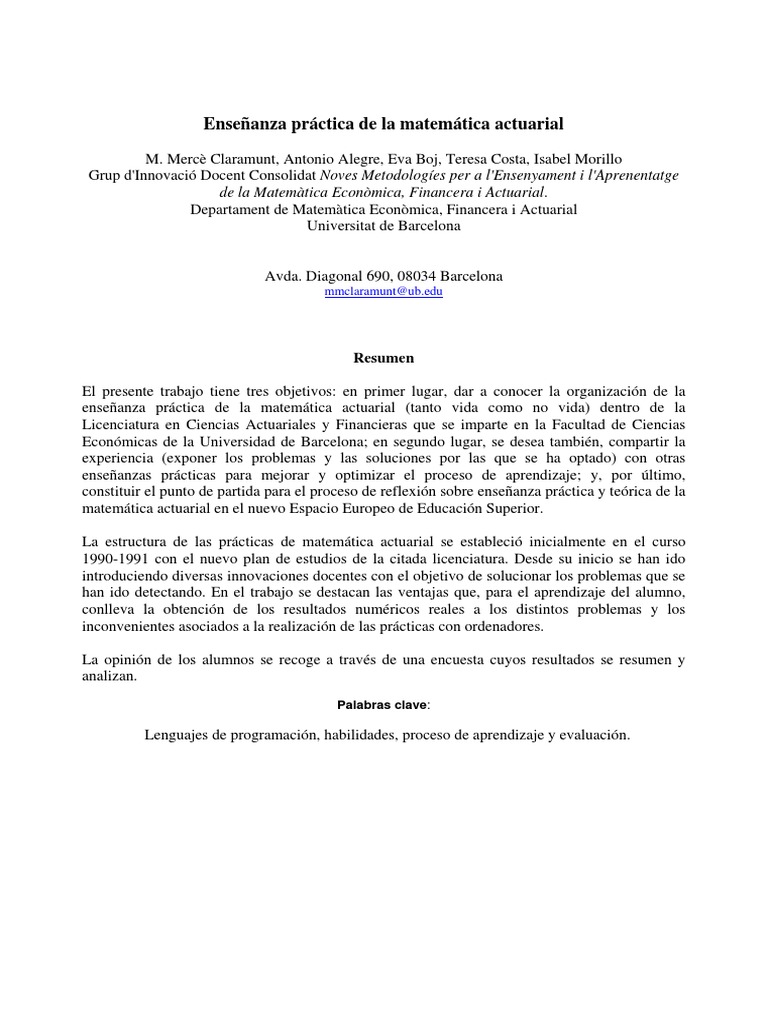 Enseñanza práctica de la matemática actuarial

M. Mercè Claramunt, Antonio Alegre, Eva Boj, Teresa Costa, Isabel Morillo
Grup d'Innovació Docent Consolidat Noves Metodologíes per a l'Ensenyament i l'Aprenentatge de la Matemàtica Econòmica, Financera i Actuarial.
Departament de Matemàtica Econòmica, Financera i Actuarial
Universitat de Barcelona

Avda. Diagonal 690, 08034 Barcelona
mmclaramunt@ub.edu

Resumen

El presente trabajo tiene tres objetivos: en primer lugar, dar a conocer la organización de la enseñanza práctica de la matemática actuarial (tanto vida como no vida) dentro de la Licenciatura en Ciencias Actuariales y Financieras que se imparte en la Facultad de Ciencias Económicas de la Universidad de Barcelona; en segundo lugar, se desea también, compartir la experiencia (exponer los problemas y las soluciones por las que se ha optado) con otras enseñanzas prácticas para mejorar y optimizar el proceso de aprendizaje; y, por último, constituir el punto de partida para el proceso de reflexión sobre enseñanza práctica y teórica de la matemática actuarial en el nuevo Espacio Europeo de Educación Superior.

La estructura de las prácticas de matemática actuarial se estableció inicialmente en el curso 1990-1991 con el nuevo plan de estudios de la citada licenciatura. Desde su inicio se han ido introduciendo diversas innovaciones docentes con el objetivo de solucionar los problemas que se han ido detectando. En el trabajo se destacan las ventajas que, para el aprendizaje del alumno, conlleva la obtención de los resultados numéricos reales a los distintos problemas y los inconvenientes asociados a la realización de las prácticas con ordenadores.

La opinión de los alumnos se recoge a través de una encuesta cuyos resultados se resumen y analizan.

Palabras clave:

Lenguajes de programación, habilidades, proceso de aprendizaje y evaluación.